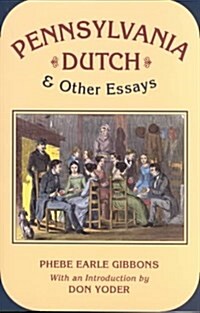 PENNSYLVANIA DUTCH

& Other Essays

PHEBE EARLE GIBBONS

With an Introduction by

DON YODER